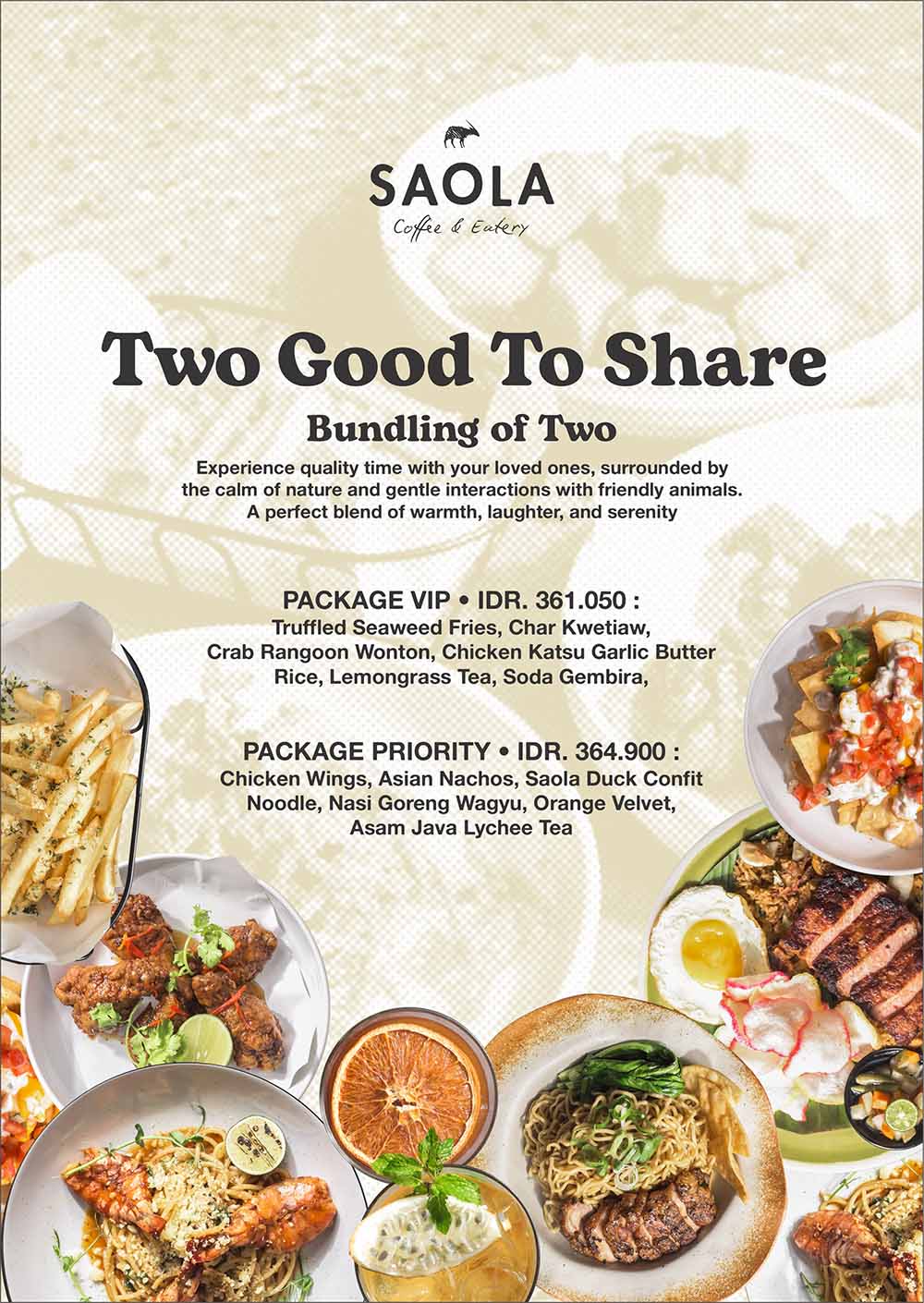 SAOLA
Coffee & Eatery

Two Good To Share

Bundling of Two

Experience quality time with your loved ones, surrounded by the calm of nature and gentle interactions with friendly animals. A perfect blend of warmth, laughter, and serenity

PACKAGE VIP • IDR. 361.050 :
Truffled Seaweed Fries, Char Kwetiaw, Crab Rangoon Wonton, Chicken Katsu Garlic Butter Rice, Lemongrass Tea, Soda Gembira,

PACKAGE PRIORITY • IDR. 364.900 :
Chicken Wings, Asian Nachos, Saola Duck Confit Noodle, Nasi Goreng Wagyu, Orange Velvet, Asam Java Lychee Tea